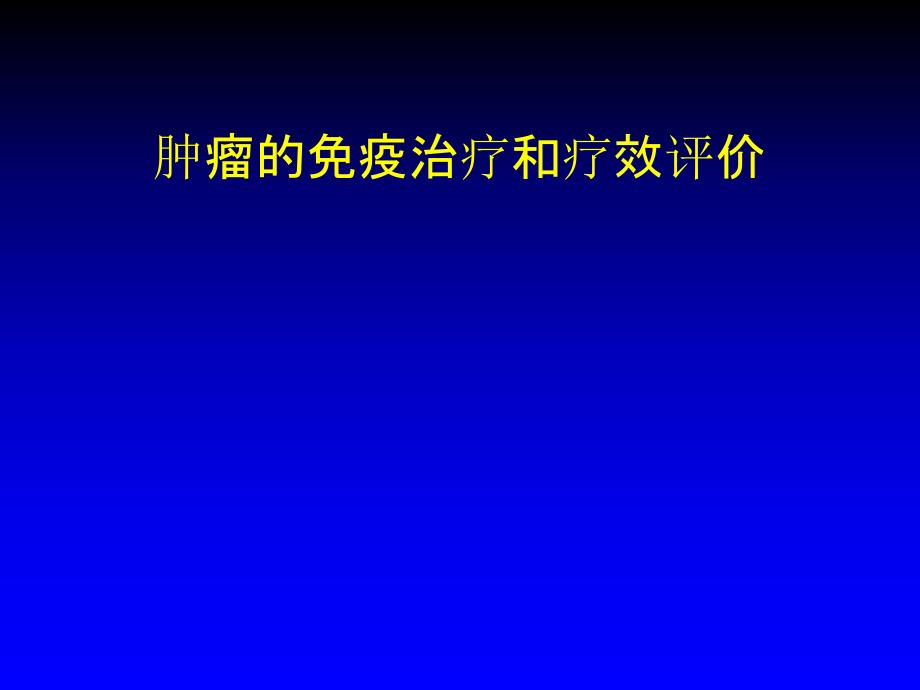 肿瘤的免疫治疗和疗效评价